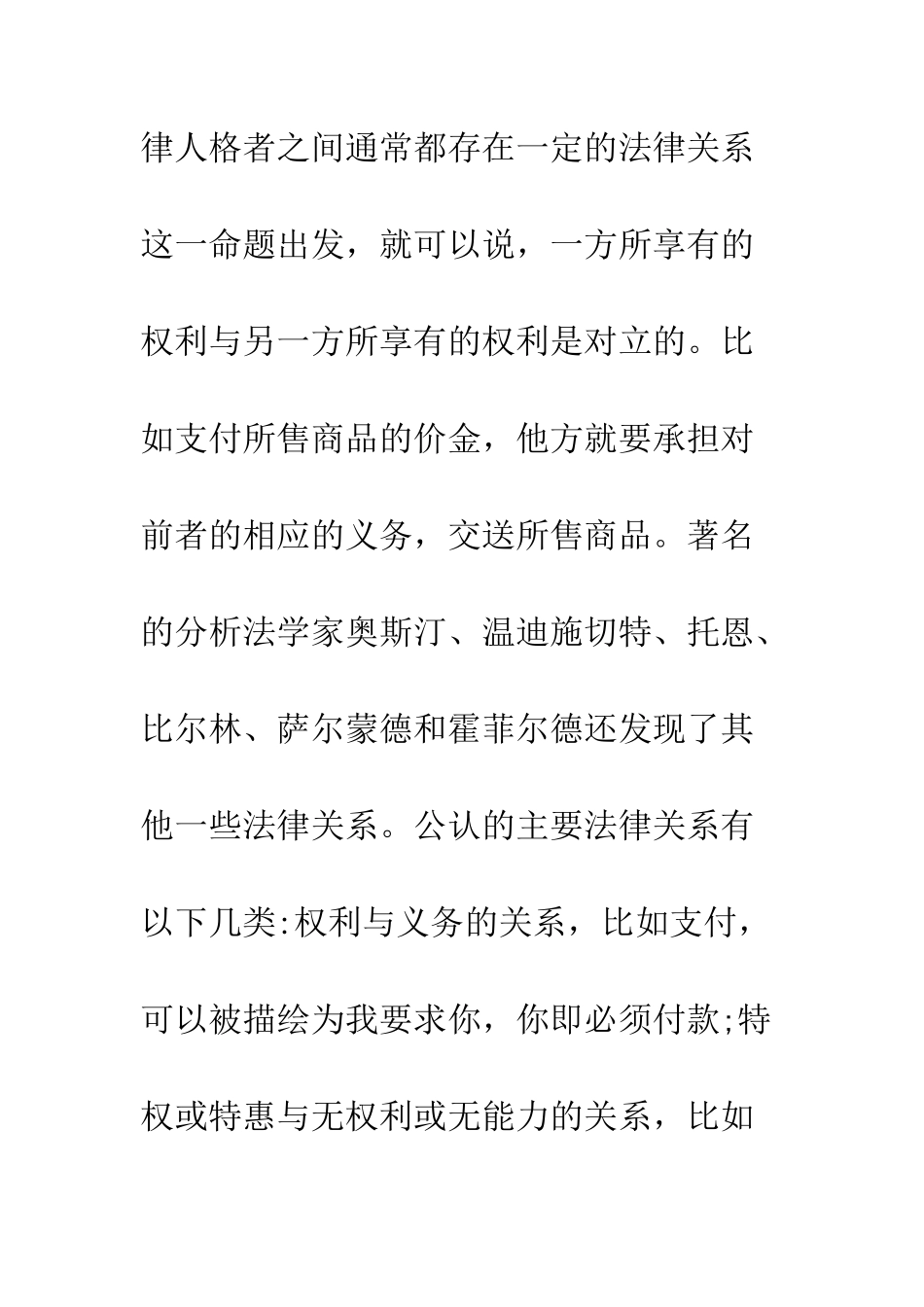 律人格者之间通常都存在一定的法律关系这一命题出发，就可以说，一方所享有的权利与另一方所享有的权利是对立的。比如支付所售商品的价金，他方就要承担对前者的相应的义务，交送所售商品。著名的分析法学家奥斯汀、温迪施切特、托恩、比尔林、萨尔蒙德和霍菲尔德还发现了其他一些法律关系。公认的主要法律关系有以下几类:权利与义务的关系，比如支付，可以被描绘为我要求你，你即必须付款;特权或特惠与无权利或无能力的关系，比如